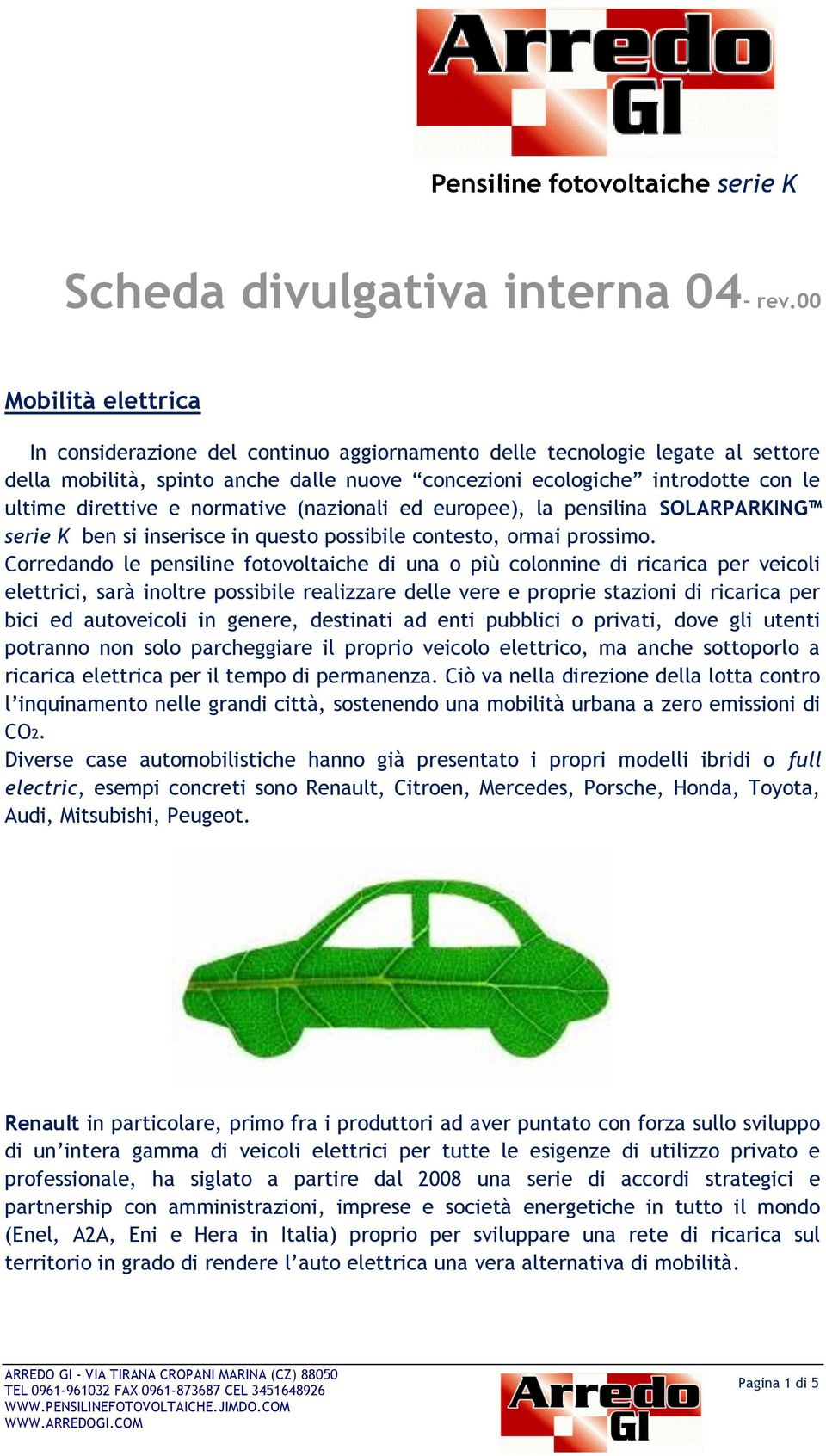 Arredo GI

Pensiline fotovoltaiche serie K

Scheda divulgativa interna 04- rev.00

Mobilità elettrica

In considerazione del continuo aggiornamento delle tecnologie legate al settore della mobilità, spinto anche dalle nuove “concezioni ecologiche” introdotte con le ultime direttive e normative (nazionali ed europee), la pensilina SOLARPARKING™ serie K ben si inserisce in questo possibile contesto, ormai prossimo.
Corredando le pensiline fotovoltaiche di una o più colonnine di ricarica per veicoli elettrici, sarà inoltre possibile realizzare delle vere e proprie stazioni di ricarica per bici ed autoveicoli in genere, destinati ad enti pubblici o privati, dove gli utenti potranno non solo parcheggiare il proprio veicolo elettrico, ma anche sottoporlo a ricarica elettrica per il tempo di permanenza. Ciò va nella direzione della lotta contro l’inquinamento nelle grandi città, sostenendo una mobilità urbana a zero emissioni di $CO_2$.
Diverse case automobilistiche hanno già presentato i propri modelli ibridi o full electric, esempi concreti sono Renault, Citroen, Mercedes, Porsche, Honda, Toyota, Audi, Mitsubishi, Peugeot.

Renault in particolare, primo fra i produttori ad aver puntato con forza sullo sviluppo di un’intera gamma di veicoli elettrici per tutte le esigenze di utilizzo privato e professionale, ha siglato a partire dal 2008 una serie di accordi strategici e partnership con amministrazioni, imprese e società energetiche in tutto il mondo (Enel, A2A, Eni e Hera in Italia) proprio per sviluppare una rete di ricarica sul territorio in grado di rendere l’auto elettrica una vera alternativa di mobilità.

ARREDO GI - VIA TIRANA CROPANI MARINA (CZ) 88050
TEL 0961-961032 FAX 0961-873687 CEL 3451648926
WWW.PENSILINEFOTOVOLTAICHE.JIMDO.COM
WWW.ARREDOGI.COM

Arredo GI

Pagina 1 di 5